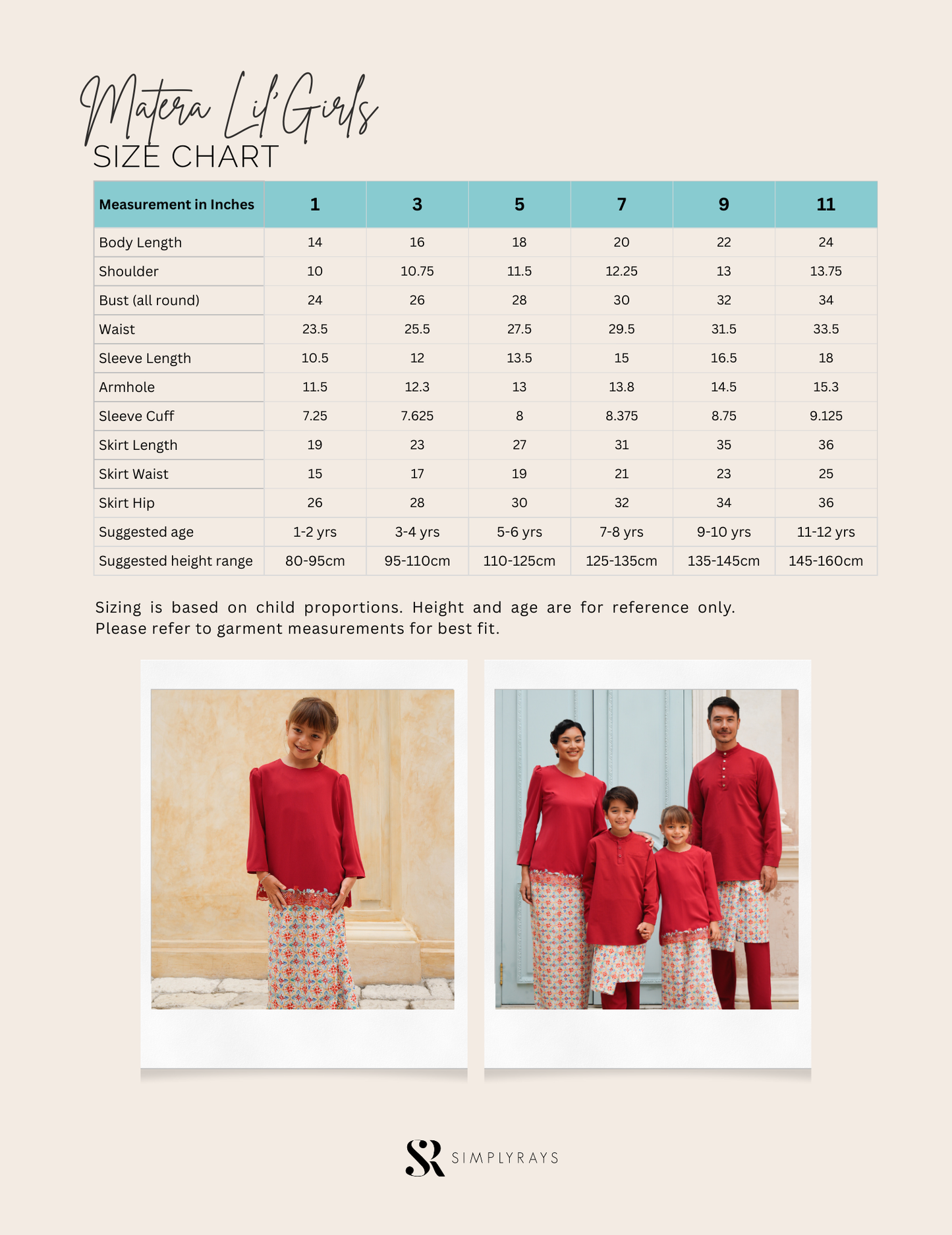 Matera Lil'Girls
SIZE CHART

| Measurement in Inches | 1 | 3 | 5 | 7 | 9 | 11 |
|---|---|---|---|---|---|---|
| Body Length | 14 | 16 | 18 | 20 | 22 | 24 |
| Shoulder | 10 | 10.75 | 11.5 | 12.25 | 13 | 13.75 |
| Bust (all round) | 24 | 26 | 28 | 30 | 32 | 34 |
| Waist | 23.5 | 25.5 | 27.5 | 29.5 | 31.5 | 33.5 |
| Sleeve Length | 10.5 | 12 | 13.5 | 15 | 16.5 | 18 |
| Armhole | 11.5 | 12.3 | 13 | 13.8 | 14.5 | 15.3 |
| Sleeve Cuff | 7.25 | 7.625 | 8 | 8.375 | 8.75 | 9.125 |
| Skirt Length | 19 | 23 | 27 | 31 | 35 | 36 |
| Skirt Waist | 15 | 17 | 19 | 21 | 23 | 25 |
| Skirt Hip | 26 | 28 | 30 | 32 | 34 | 36 |
| Suggested age | 1-2 yrs | 3-4 yrs | 5-6 yrs | 7-8 yrs | 9-10 yrs | 11-12 yrs |
| Suggested height range | 80-95cm | 95-110cm | 110-125cm | 125-135cm | 135-145cm | 145-160cm |

Sizing is based on child proportions. Height and age are for reference only. Please refer to garment measurements for best fit.

SR SIMPLYRAYS